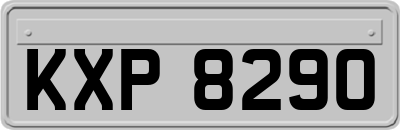 KXP 8290